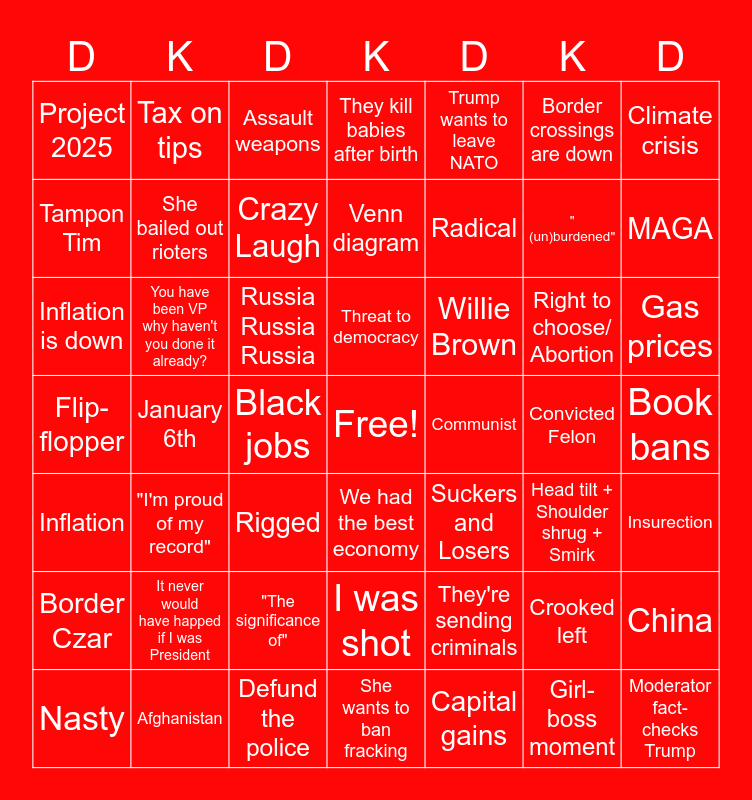 | D | K | D | K | D | K | D |
|---|---|---|---|---|---|---|
| Project 2025 | Tax on tips | Assault weapons | They kill babies after birth | Trump wants to leave NATO | Border crossings are down | Climate crisis |
| Tampon Tim | She bailed out rioters | Crazy Laugh | Venn diagram | Radical | "(un)burdened" | MAGA |
| Inflation is down | You have been VP why haven't you done it already? | Russia Russia Russia | Threat to democracy | Willie Brown | Right to choose/ Abortion | Gas prices |
| Flip-flopper | January 6th | Black jobs | Free! | Communist | Convicted Felon | Book bans |
| Inflation | "I'm proud of my record" | Rigged | We had the best economy | Suckers and Losers | Head tilt + Shoulder shrug + Smirk | Insurection |
| Border Czar | It never would have happed if I was President | "The significance of" | I was shot | They're sending criminals | Crooked left | China |
| Nasty | Afghanistan | Defund the police | She wants to ban fracking | Capital gains | Girl-boss moment | Moderator fact-checks Trump |